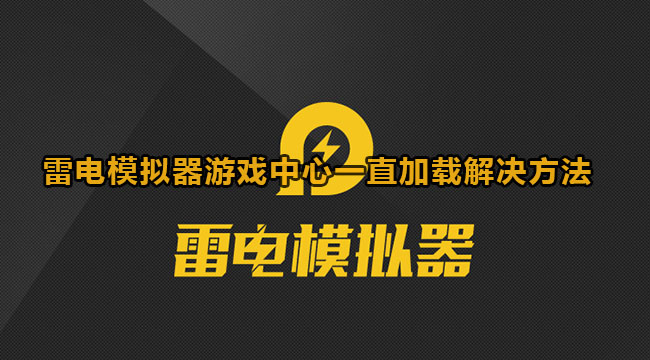 雷电模拟器游戏中心一直加载解决方法

雷电模拟器